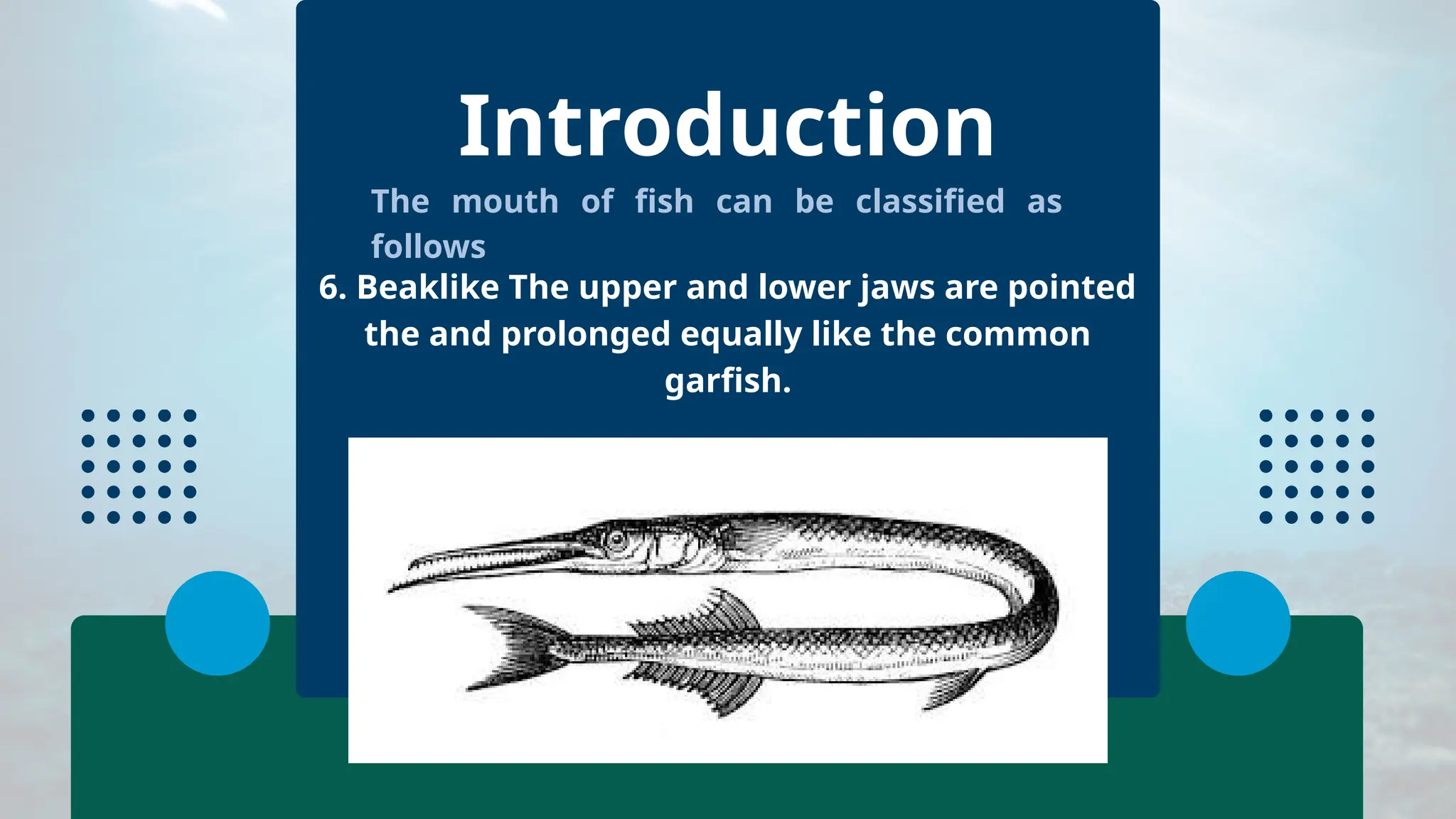 Introduction

The mouth of fish can be classified as follows

6. Beaklike The upper and lower jaws are pointed the and prolonged equally like the common garfish.